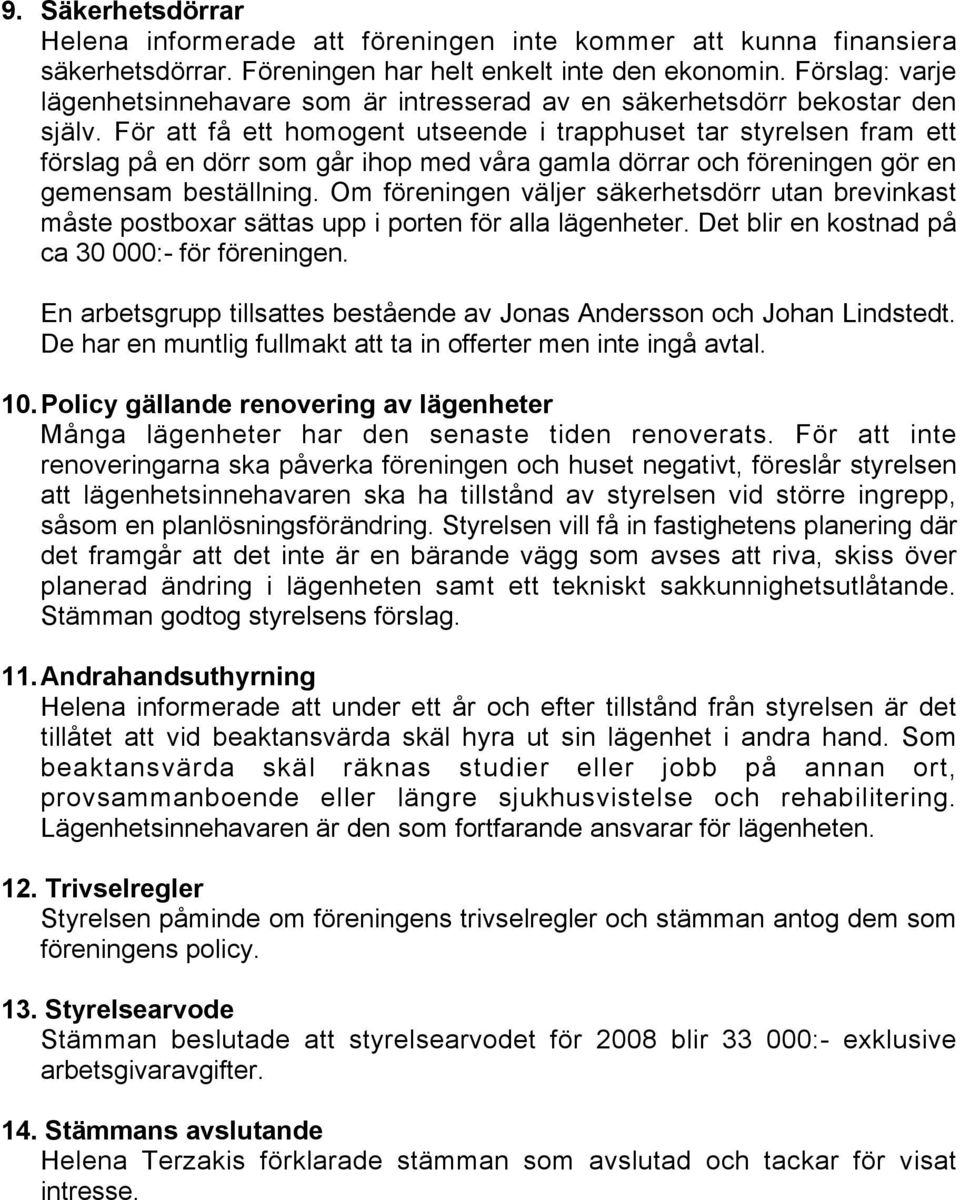 9. Säkerhetsdörrar
Helena informerade att föreningen inte kommer att kunna finansiera säkerhetsdörrar. Föreningen har helt enkelt inte den ekonomin. Förslag: varje lägenhetsinnehavare som är intresserad av en säkerhetsdörr bekostar den själv. För att få ett homogent utseende i trapphuset tar styrelsen fram ett förslag på en dörr som går ihop med våra gamla dörrar och föreningen gör en gemensam beställning. Om föreningen väljer säkerhetsdörr utan brevinkast måste postboxar sättas upp i porten för alla lägenheter. Det blir en kostnad på ca 30 000:- för föreningen.

En arbetsgrupp tillsattes bestående av Jonas Andersson och Johan Lindstedt. De har en muntlig fullmakt att ta in offerter men inte ingå avtal.

10. Policy gällande renovering av lägenheter
Många lägenheter har den senaste tiden renoverats. För att inte renoveringarna ska påverka föreningen och huset negativt, föreslår styrelsen att lägenhetsinnehavaren ska ha tillstånd av styrelsen vid större ingrepp, såsom en planlösningsförändring. Styrelsen vill få in fastighetens planering där det framgår att det inte är en bärande vägg som avses att riva, skiss över planerad ändring i lägenheten samt ett tekniskt sakkunnighetsutlåtande. Stämman godtog styrelsens förslag.

11. Andrahandsuthyrning
Helena informerade att under ett år och efter tillstånd från styrelsen är det tillåtet att vid beaktansvärda skäl hyra ut sin lägenhet i andra hand. Som beaktansvärda skäl räknas studier eller jobb på annan ort, provsammanboende eller längre sjukhusvistelse och rehabilitering. Lägenhetsinnehavaren är den som fortfarande ansvarar för lägenheten.

12. Trivselregler
Styrelsen påminde om föreningens trivselregler och stämman antog dem som föreningens policy.

13. Styrelsearvode
Stämman beslutade att styrelsearvodet för 2008 blir 33 000:- exklusive arbetsgivaravgifter.

14. Stämmans avslutande
Helena Terzakis förklarade stämman som avslutad och tackar för visat intresse.